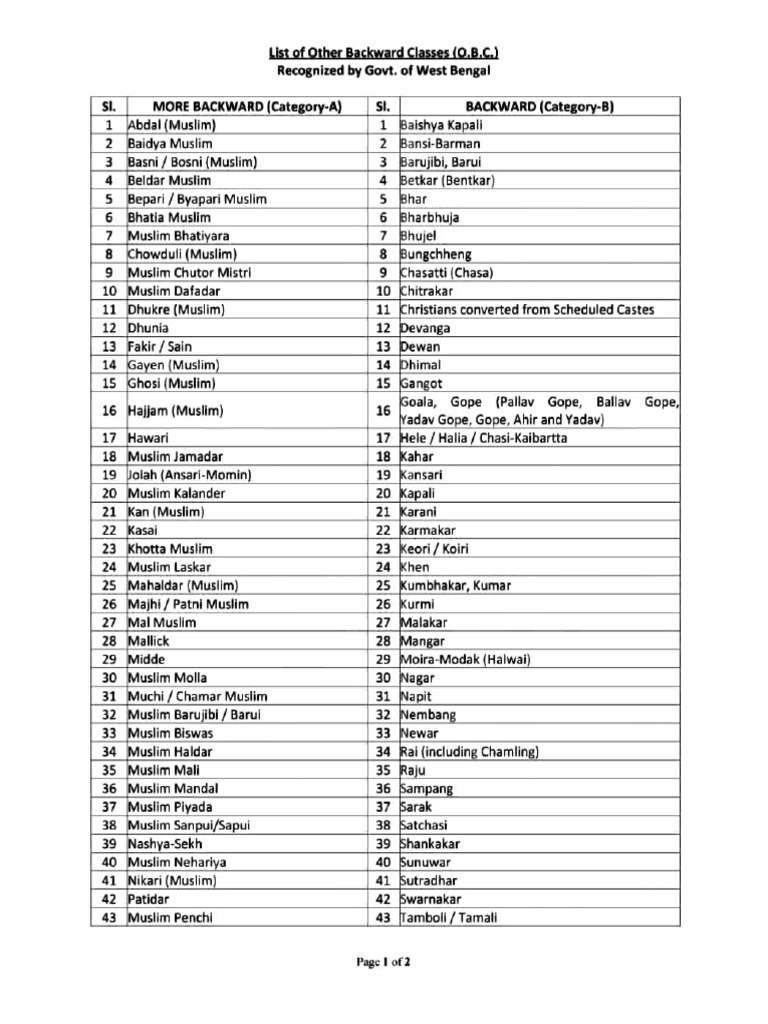 List of Other Backward Classes (O.B.C.)
Recognized by Govt. of West Bengal

| Sl. | MORE BACKWARD (Category-A) | Sl. | BACKWARD (Category-B) |
|---|---|---|---|
| 1 | Abdal (Muslim) | 1 | Baishya Kapali |
| 2 | Baidya Muslim | 2 | Bansi-Barman |
| 3 | Basni / Bosni (Muslim) | 3 | Barujibi, Barui |
| 4 | Beldar Muslim | 4 | Betkar (Bentkar) |
| 5 | Bepari / Byapari Muslim | 5 | Bhar |
| 6 | Bhatia Muslim | 6 | Bharbhuja |
| 7 | Muslim Bhatiyara | 7 | Bhujel |
| 8 | Chowduli (Muslim) | 8 | Bungchheng |
| 9 | Muslim Chutor Mistri | 9 | Chasatti (Chasa) |
| 10 | Muslim Dafadar | 10 | Chitrakar |
| 11 | Dhukre (Muslim) | 11 | Christians converted from Scheduled Castes |
| 12 | Dhunia | 12 | Devanga |
| 13 | Fakir / Sain | 13 | Dewan |
| 14 | Gayen (Muslim) | 14 | Dhimal |
| 15 | Ghosi (Muslim) | 15 | Gangot |
| 16 | Hajjam (Muslim) | 16 | Goala, Gope (Pallav Gope, Ballav Gope, Yadav Gope, Gope, Ahir and Yadav) |
| 17 | Hawari | 17 | Hele / Halia / Chasi-Kaibartta |
| 18 | Muslim Jamadar | 18 | Kahar |
| 19 | Jolah (Ansari-Momin) | 19 | Kansari |
| 20 | Muslim Kalander | 20 | Kapali |
| 21 | Kan (Muslim) | 21 | Karani |
| 22 | Kasai | 22 | Karmakar |
| 23 | Khotta Muslim | 23 | Keori / Koiri |
| 24 | Muslim Laskar | 24 | Khen |
| 25 | Mahaldar (Muslim) | 25 | Kumbhakar, Kumar |
| 26 | Majhi / Patni Muslim | 26 | Kurmi |
| 27 | Mal Muslim | 27 | Malakar |
| 28 | Mallick | 28 | Mangar |
| 29 | Midde | 29 | Moira-Modak (Halwai) |
| 30 | Muslim Molla | 30 | Nagar |
| 31 | Muchi / Chamar Muslim | 31 | Napit |
| 32 | Muslim Barujibi / Barui | 32 | Nembang |
| 33 | Muslim Biswas | 33 | Newar |
| 34 | Muslim Haldar | 34 | Rai (including Chamling) |
| 35 | Muslim Mali | 35 | Raju |
| 36 | Muslim Mandal | 36 | Sampang |
| 37 | Muslim Piyada | 37 | Sarak |
| 38 | Muslim Sanpui/Sapui | 38 | Satchasi |
| 39 | Nashya-Sekh | 39 | Shankakar |
| 40 | Muslim Nehariya | 40 | Sunuwar |
| 41 | Nikari (Muslim) | 41 | Sutradhar |
| 42 | Patidar | 42 | Swarnakar |
| 43 | Muslim Penchi | 43 | Tamboli / Tamali |

Page 1 of 2